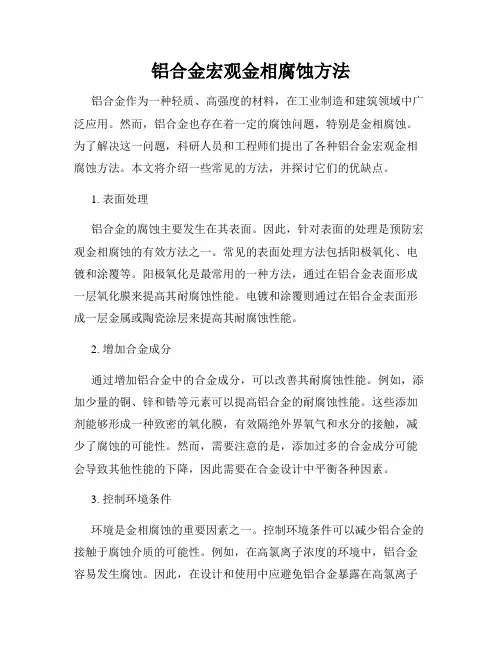 铝合金宏观金相腐蚀方法

铝合金作为一种轻质、高强度的材料，在工业制造和建筑领域中广泛应用。然而，铝合金也存在着一定的腐蚀问题，特别是金相腐蚀。为了解决这一问题，科研人员和工程师们提出了各种铝合金宏观金相腐蚀方法。本文将介绍一些常见的方法，并探讨它们的优缺点。

1. 表面处理

铝合金的腐蚀主要发生在其表面。因此，针对表面的处理是预防宏观金相腐蚀的有效方法之一。常见的表面处理方法包括阳极氧化、电镀和涂覆等。阳极氧化是最常用的一种方法，通过在铝合金表面形成一层氧化膜来提高其耐腐蚀性能。电镀和涂覆则通过在铝合金表面形成一层金属或陶瓷涂层来提高其耐腐蚀性能。

2. 增加合金成分

通过增加铝合金中的合金成分，可以改善其耐腐蚀性能。例如，添加少量的铜、锌和锆等元素可以提高铝合金的耐腐蚀性能。这些添加剂能够形成一种致密的氧化膜，有效隔绝外界氧气和水分的接触，减少了腐蚀的可能性。然而，需要注意的是，添加过多的合金成分可能会导致其他性能的下降，因此需要在合金设计中平衡各种因素。

3. 控制环境条件

环境是金相腐蚀的重要因素之一。控制环境条件可以减少铝合金的接触于腐蚀介质的可能性。例如，在高氯离子浓度的环境中，铝合金容易发生腐蚀。因此，在设计和使用中应避免铝合金暴露在高氯离子